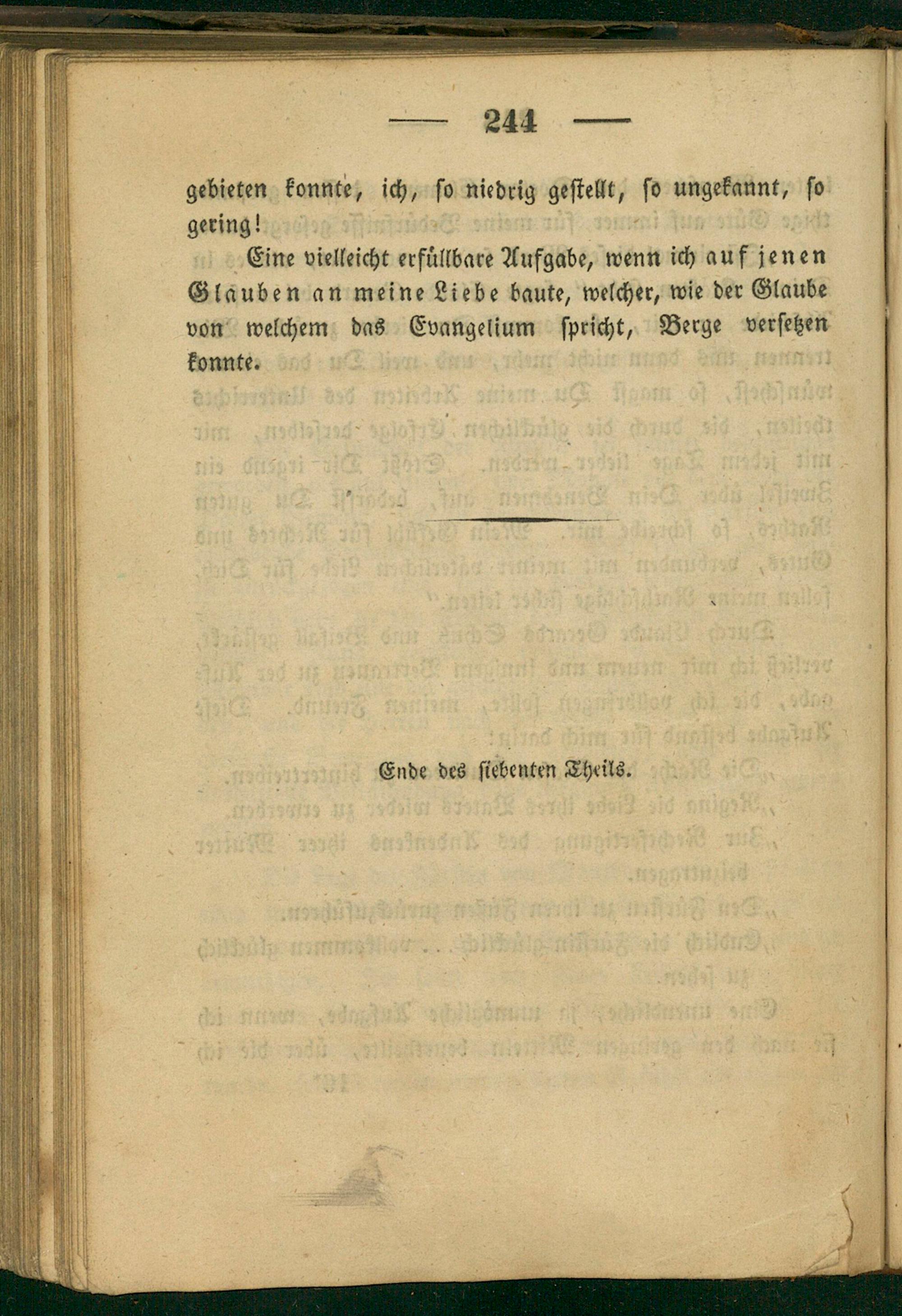 — 244 —

gebieten konnte, ich, so niedrig gestellt, so ungekannt, so gering!

Eine vielleicht erfüllbare Aufgabe, wenn ich auf jenen Glauben an meine Liebe baute, welcher, wie der Glaube von welchem das Evangelium spricht, Berge versetzen konnte.

Ende des siebenten Theils.